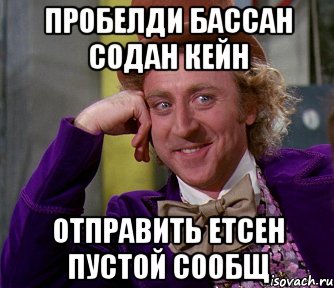 ПРОБЕЛДИ БАССАН СОДАН КЕЙН

ОТПРАВИТЬ ЕТСЕН ПУСТОЙ СООБЩ

isovach.ru